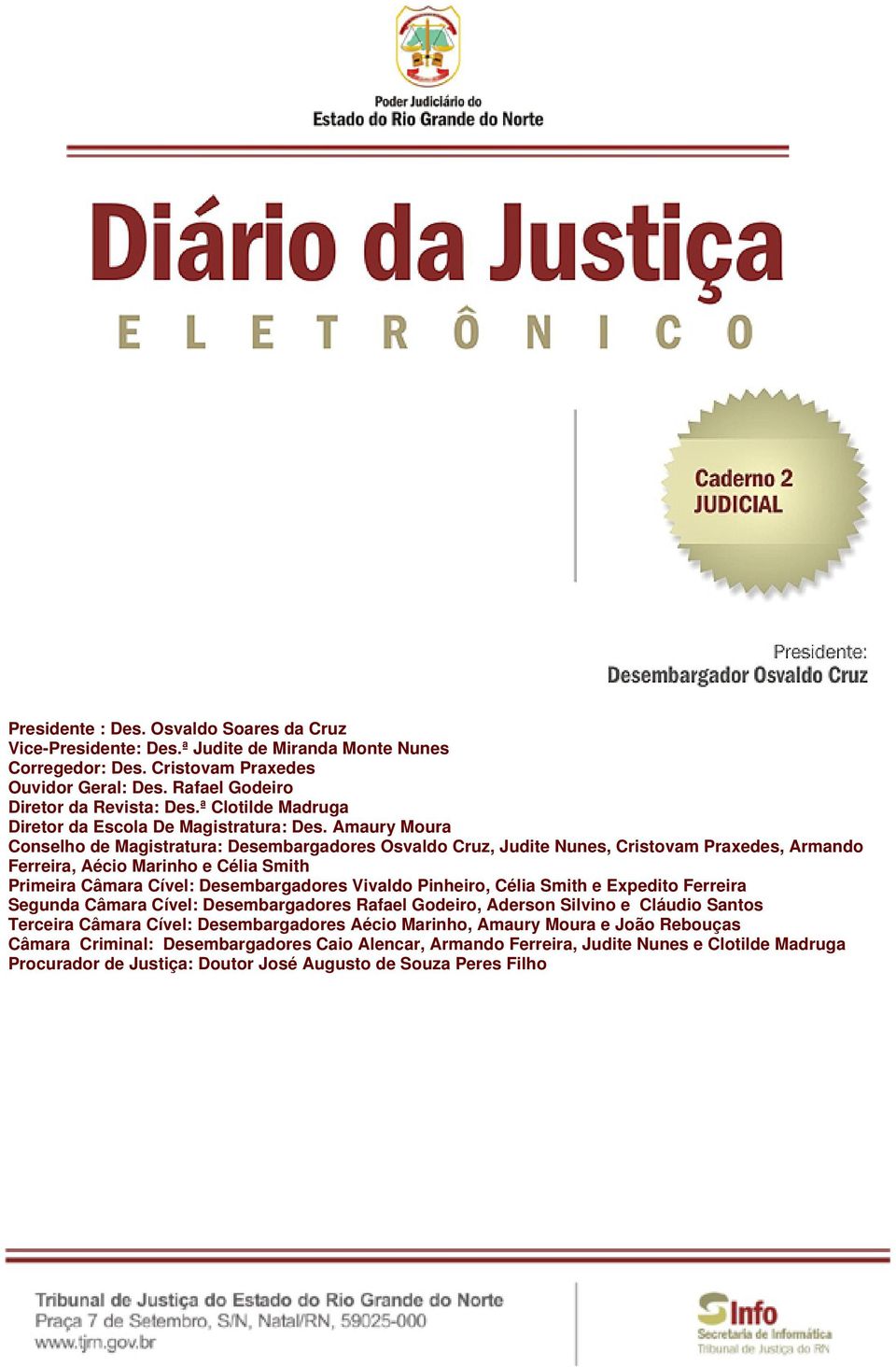 Poder Judiciário do
Estado do Rio Grande do Norte

Diário da Justiça
ELETRÔNICO

Caderno 2
JUDICIAL

Presidente:
Desembargador Osvaldo Cruz

Presidente : Des. Osvaldo Soares da Cruz
Vice-Presidente: Des.ª Judite de Miranda Monte Nunes
Corregedor: Des. Cristovam Praxedes
Ouvidor Geral: Des. Rafael Godeiro
Diretor da Revista: Des.ª Clotilde Madruga
Diretor da Escola De Magistratura: Des. Amaury Moura
Conselho de Magistratura: Desembargadores Osvaldo Cruz, Judite Nunes, Cristovam Praxedes, Armando Ferreira, Aécio Marinho e Célia Smith
Primeira Câmara Cível: Desembargadores Vivaldo Pinheiro, Célia Smith e Expedito Ferreira
Segunda Câmara Cível: Desembargadores Rafael Godeiro, Aderson Silvino e Cláudio Santos
Terceira Câmara Cível: Desembargadores Aécio Marinho, Amaury Moura e João Rebouças
Câmara Criminal: Desembargadores Caio Alencar, Armando Ferreira, Judite Nunes e Clotilde Madruga
Procurador de Justiça: Doutor José Augusto de Souza Peres Filho

Tribunal de Justiça do Estado do Rio Grande do Norte
Praça 7 de Setembro, S/N, Natal/RN, 59025-000
www.tjrn.gov.br

SInfo
Secretaria de Informática
Tribunal de Justiça do RN